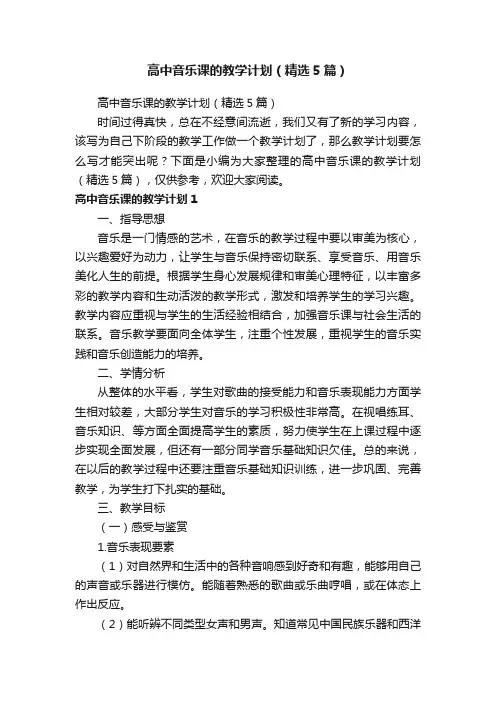 高中音乐课的教学计划（精选5篇）

高中音乐课的教学计划（精选5篇）

时间过得真快，总在不经意间流逝，我们又有了新的学习内容，该写为自己下阶段的教学工作做一个教学计划了，那么教学计划要怎么写才能突出呢？下面是小编为大家整理的高中音乐课的教学计划（精选5篇），仅供参考，欢迎大家阅读。

高中音乐课的教学计划1

一、指导思想

音乐是一门情感的艺术，在音乐的教学过程中要以审美为核心，以兴趣爱好为动力，让学生与音乐保持密切联系、享受音乐、用音乐美化人生的前提。根据学生身心发展规律和审美心理特征，以丰富多彩的教学内容和生动活泼的教学形式，激发和培养学生的学习兴趣。教学内容应重视与学生的生活经验相结合，加强音乐课与社会生活的联系。音乐教学要面向全体学生，注重个性发展，重视学生的音乐实践和音乐创造能力的培养。

二、学情分析

从整体的水平看，学生对歌曲的接受能力和音乐表现能力方面学生相对较差，大部分学生对音乐的学习积极性非常高。在视唱练耳、音乐知识、等方面全面提高学生的素质，努力使学生在上课过程中逐步实现全面发展，但还有一部分同学音乐基础知识欠佳。总的来说，在以后的教学过程中还要注重音乐基础知识训练，进一步巩固、完善教学，为学生打下扎实的基础。

三、教学目标

（一）感受与鉴赏

1.音乐表现要素

（1）对自然界和生活中的各种音响感到好奇和有趣，能够用自己的声音或乐器进行模仿。能随着熟悉的歌曲或乐曲哼唱，或在体态上作出反应。

（2）能听辨不同类型女声和男声。知道常见中国民族乐器和西洋